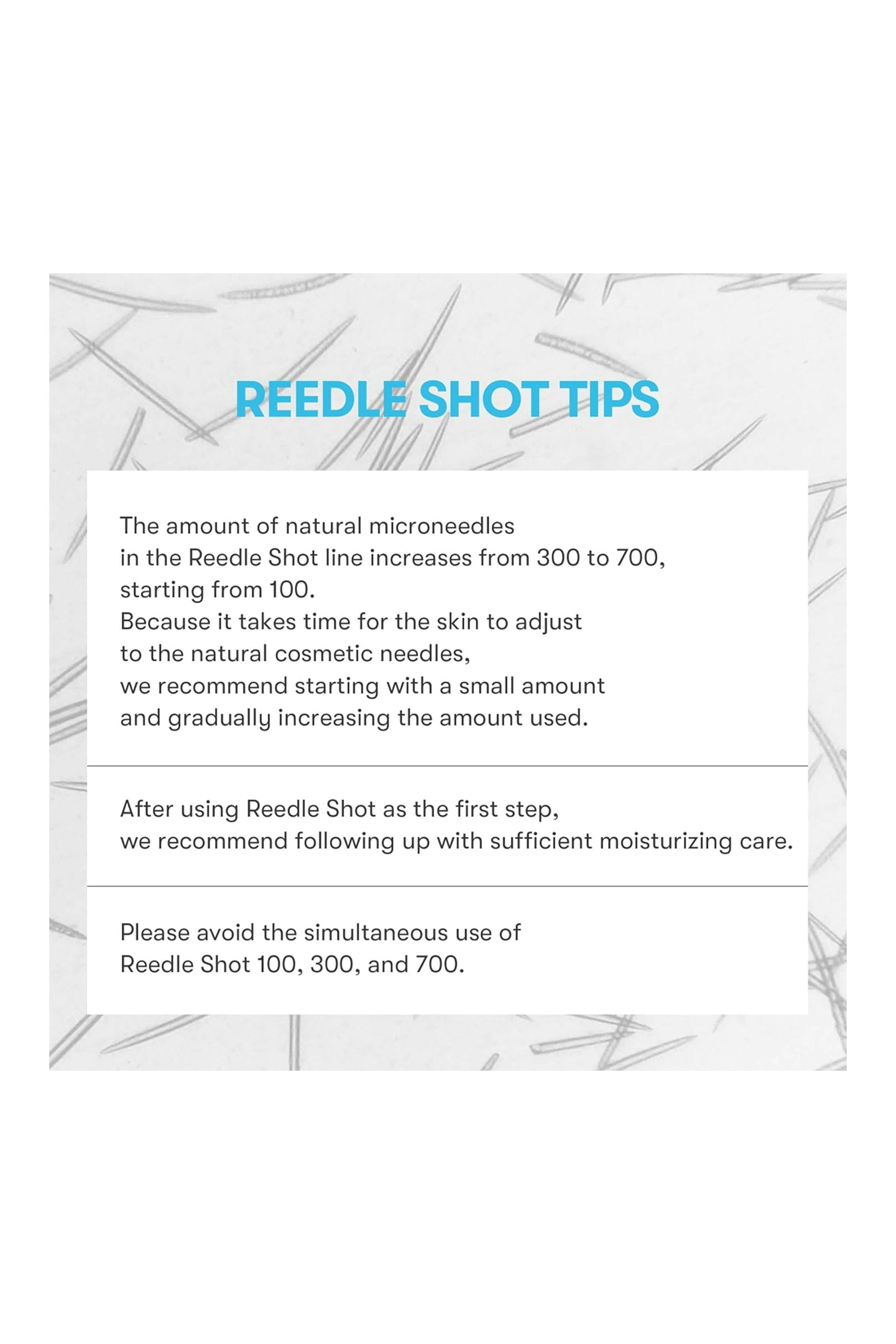 REEDLE SHOT TIPS

The amount of natural microneedles in the Reedle Shot line increases from 300 to 700, starting from 100.
Because it takes time for the skin to adjust to the natural cosmetic needles, we recommend starting with a small amount and gradually increasing the amount used.

After using Reedle Shot as the first step, we recommend following up with sufficient moisturizing care.

Please avoid the simultaneous use of Reedle Shot 100, 300, and 700.